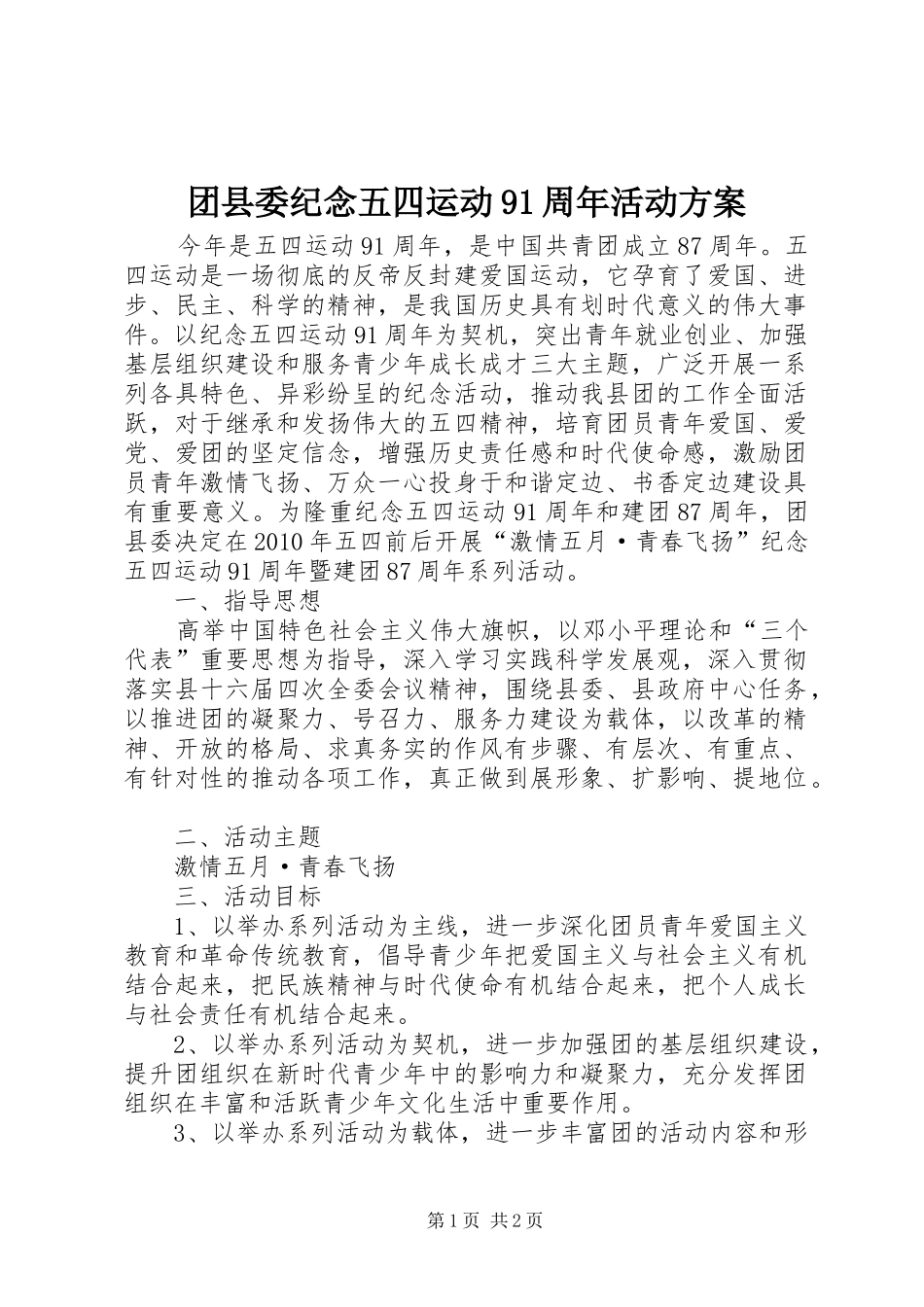 团县委纪念五四运动91周年活动方案

今年是五四运动91周年，是中国共青团成立87周年。五四运动是一场彻底的反帝反封建爱国运动，它孕育了爱国、进步、民主、科学的精神，是我国历史具有划时代意义的伟大事件。以纪念五四运动91周年为契机，突出青年就业创业、加强基层组织建设和服务青少年成长成才三大主题，广泛开展一系列各具特色、异彩纷呈的纪念活动，推动我县团的工作全面活跃，对于继承和发扬伟大的五四精神，培育团员青年爱国、爱党、爱团的坚定信念，增强历史责任感和时代使命感，激励团员青年激情飞扬、万众一心投身于和谐定边、书香定边建设具有重要意义。为隆重纪念五四运动91周年和建团87周年，团县委决定在2010年五四前后开展“激情五月·青春飞扬”纪念五四运动91周年暨建团87周年系列活动。

一、指导思想

高举中国特色社会主义伟大旗帜，以邓小平理论和“三个代表”重要思想为指导，深入学习实践科学发展观，深入贯彻落实县十六届四次全委会议精神，围绕县委、县政府中心任务，以推进团的凝聚力、号召力、服务力建设为载体，以改革的精神、开放的格局、求真务实的作风有步骤、有层次、有重点、有针对性的推动各项工作，真正做到展形象、扩影响、提地位。

二、活动主题

激情五月·青春飞扬

三、活动目标

1、以举办系列活动为主线，进一步深化团员青年爱国主义教育和革命传统教育，倡导青少年把爱国主义与社会主义有机结合起来，把民族精神与时代使命有机结合起来，把个人成长与社会责任有机结合起来。

2、以举办系列活动为契机，进一步加强团的基层组织建设，提升团组织在新时代青少年中的影响力和凝聚力，充分发挥团组织在丰富和活跃青少年文化生活中重要作用。

3、以举办系列活动为载体，进一步丰富团的活动内容和形

第1页 共2页